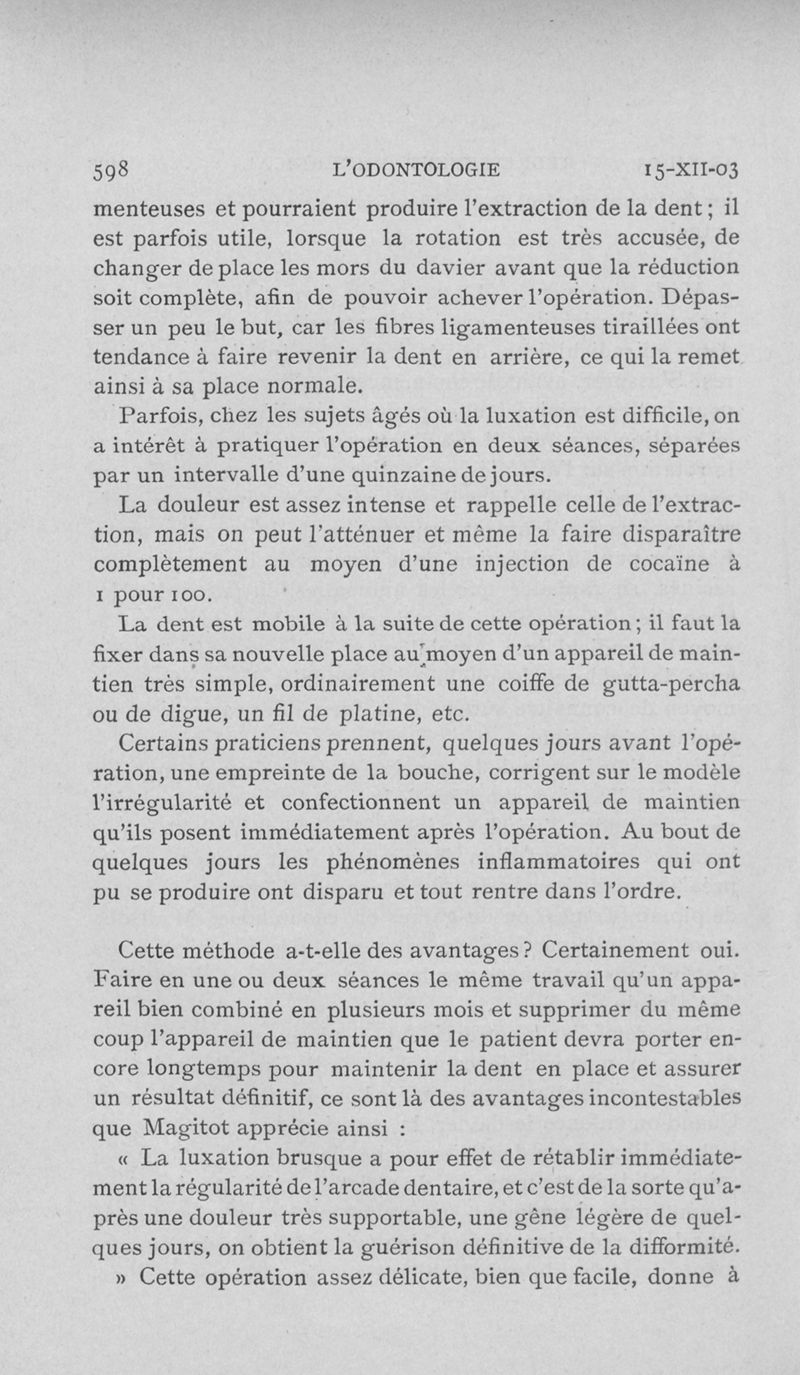 598 L'ODONTOLOGIE 15-XII-03

menteuses et pourraient produire l'extraction de la dent ; il est parfois utile, lorsque la rotation est très accusée, de changer de place les mors du davier avant que la réduction soit complète, afin de pouvoir achever l'opération. Dépasser un peu le but, car les fibres ligamenteuses tiraillées ont tendance à faire revenir la dent en arrière, ce qui la remet ainsi à sa place normale.

Parfois, chez les sujets âgés où la luxation est difficile, on a intérêt à pratiquer l'opération en deux séances, séparées par un intervalle d'une quinzaine de jours.

La douleur est assez intense et rappelle celle de l'extraction, mais on peut l'atténuer et même la faire disparaître complètement au moyen d'une injection de cocaïne à 1 pour 100.

La dent est mobile à la suite de cette opération ; il faut la fixer dans sa nouvelle place au moyen d'un appareil de maintien très simple, ordinairement une coiffe de gutta-percha ou de digue, un fil de platine, etc.

Certains praticiens prennent, quelques jours avant l'opération, une empreinte de la bouche, corrigent sur le modèle l'irrégularité et confectionnent un appareil de maintien qu'ils posent immédiatement après l'opération. Au bout de quelques jours les phénomènes inflammatoires qui ont pu se produire ont disparu et tout rentre dans l'ordre.

Cette méthode a-t-elle des avantages ? Certainement oui. Faire en une ou deux séances le même travail qu'un appareil bien combiné en plusieurs mois et supprimer du même coup l'appareil de maintien que le patient devra porter encore longtemps pour maintenir la dent en place et assurer un résultat définitif, ce sont là des avantages incontestables que Magitot apprécie ainsi :

« La luxation brusque a pour effet de rétablir immédiatement la régularité de l'arcade dentaire, et c'est de la sorte qu'après une douleur très supportable, une gêne légère de quelques jours, on obtient la guérison définitive de la difformité.

» Cette opération assez délicate, bien que facile, donne à